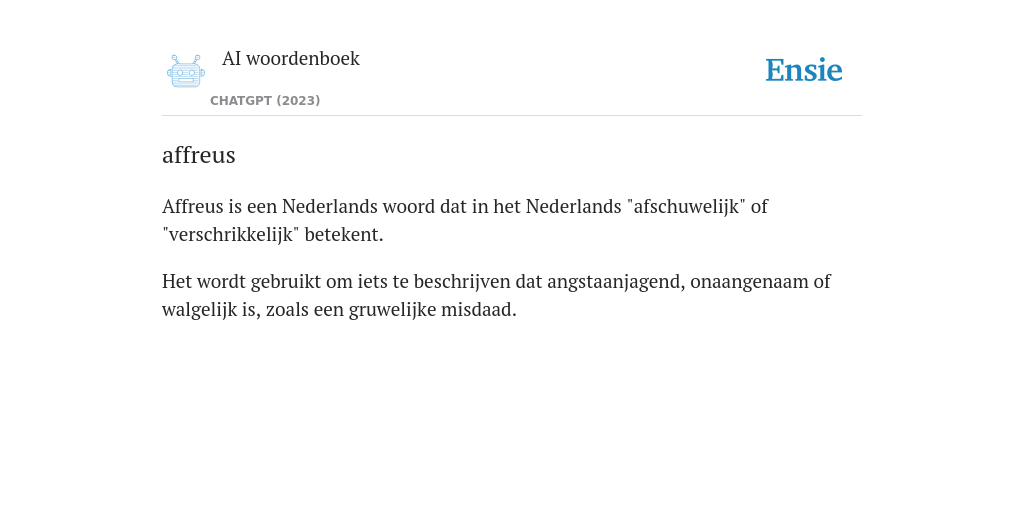 AI woordenboek

CHATGPT (2023)

Ensie

affreus

Affreus is een Nederlands woord dat in het Nederlands "afschuwelijk" of "verschrikkelijk" betekent.

Het wordt gebruikt om iets te beschrijven dat angstaanjagend, onaangenaam of walgelijk is, zoals een gruwelijke misdaad.